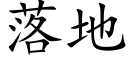 落地